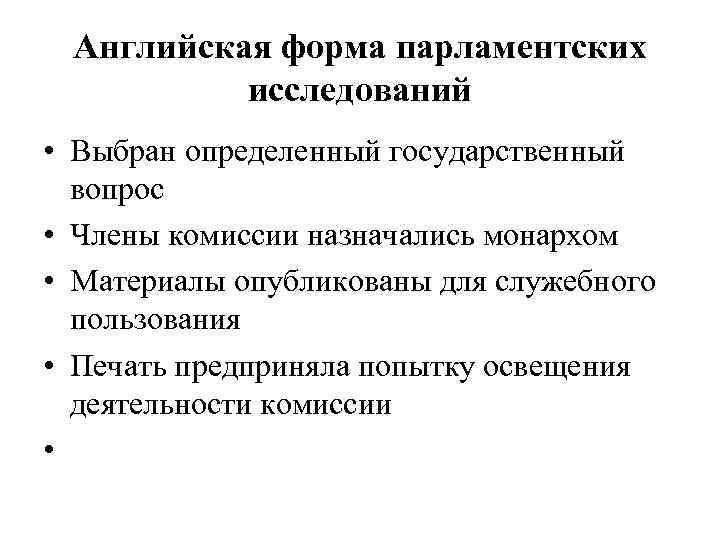 Английская форма парламентских исследований

• Выбран определенный государственный вопрос
• Члены комиссии назначались монархом
• Материалы опубликованы для служебного пользования
• Печать предприняла попытку освещения деятельности комиссии
•